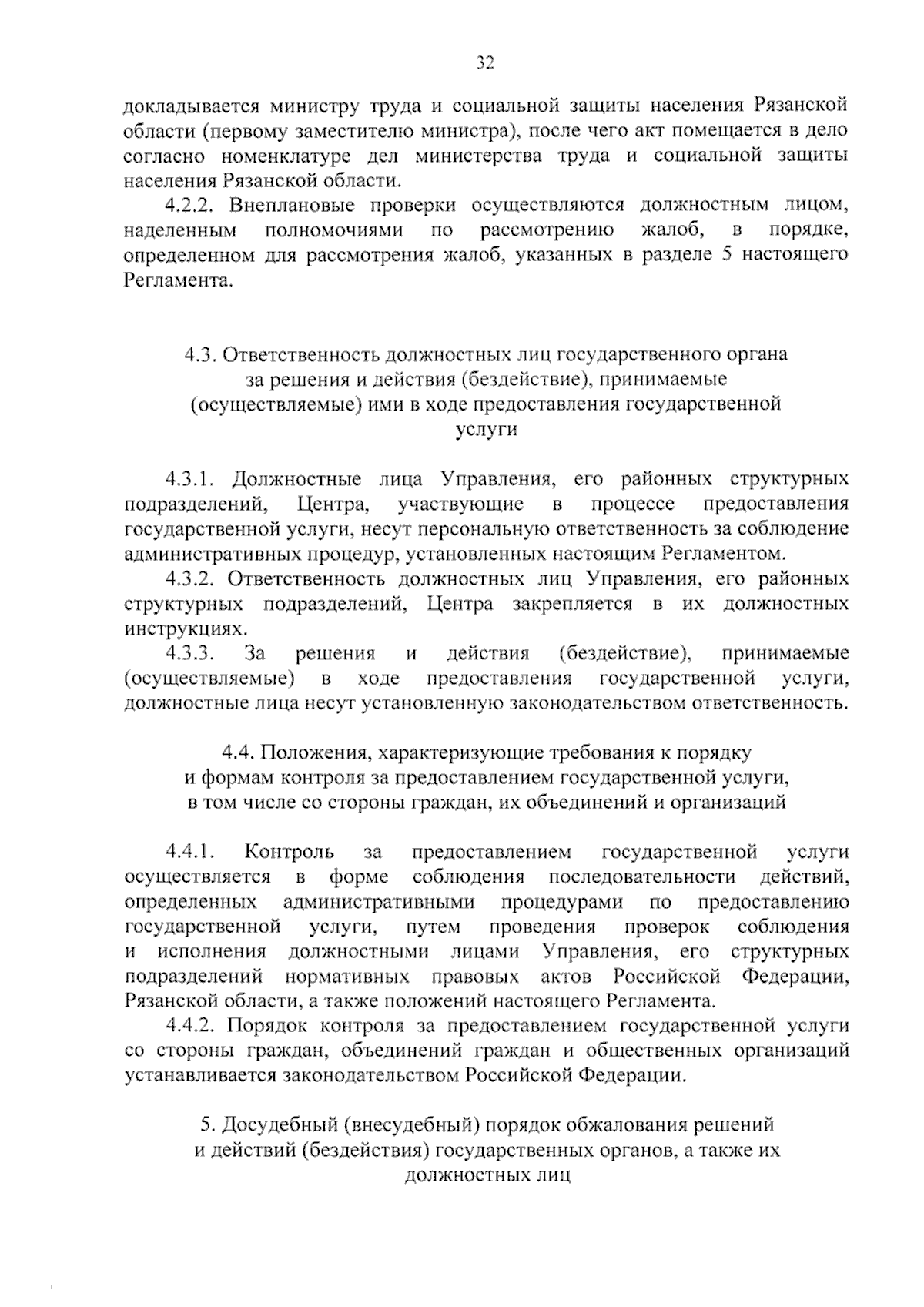 32

докладывается министру труда и социальной защиты населения Рязанской области (первому заместителю министра), после чего акт помещается в дело согласно номенклатуре дел министерства труда и социальной защиты населения Рязанской области.

4.2.2. Внеплановые проверки осуществляются должностным лицом, наделенным полномочиями по рассмотрению жалоб, в порядке, определенном для рассмотрения жалоб, указанных в разделе 5 настоящего Регламента.

4.3. Ответственность должностных лиц государственного органа за решения и действия (бездействие), принимаемые (осуществляемые) ими в ходе предоставления государственной услуги

4.3.1. Должностные лица Управления, его районных структурных подразделений, Центра, участвующие в процессе предоставления государственной услуги, несут персональную ответственность за соблюдение административных процедур, установленных настоящим Регламентом.

4.3.2. Ответственность должностных лиц Управления, его районных структурных подразделений, Центра закрепляется в их должностных инструкциях.

4.3.3. За решения и действия (бездействие), принимаемые (осуществляемые) в ходе предоставления государственной услуги, должностные лица несут установленную законодательством ответственность.

4.4. Положения, характеризующие требования к порядку и формам контроля за предоставлением государственной услуги, в том числе со стороны граждан, их объединений и организаций

4.4.1. Контроль за предоставлением государственной услуги осуществляется в форме соблюдения последовательности действий, определенных административными процедурами по предоставлению государственной услуги, путем проведения проверок соблюдения и исполнения должностными лицами Управления, его структурных подразделений нормативных правовых актов Российской Федерации, Рязанской области, а также положений настоящего Регламента.

4.4.2. Порядок контроля за предоставлением государственной услуги со стороны граждан, объединений граждан и общественных организаций устанавливается законодательством Российской Федерации.

5. Досудебный (внесудебный) порядок обжалования решений и действий (бездействия) государственных органов, а также их должностных лиц